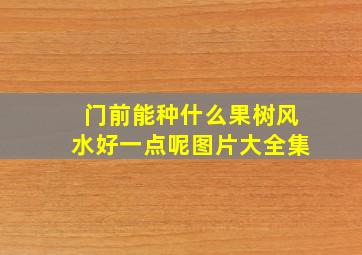 门前能种什么果树风水好一点呢图片大全集